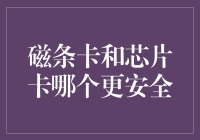 磁条卡和芯片卡哪个更安全